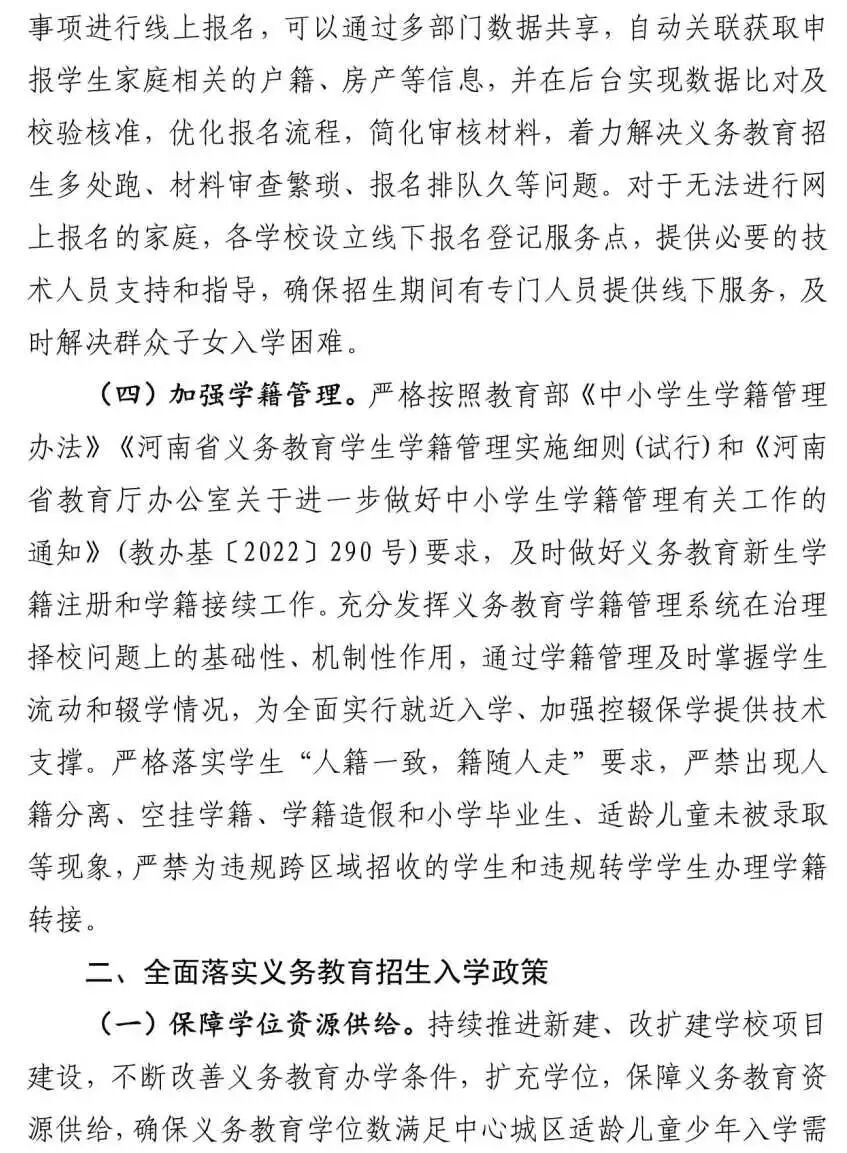 事项进行线上报名，可以通过多部门数据共享，自动关联获取申报学生家庭相关的户籍、房产等信息，并在后台实现数据比对及校验核准，优化报名流程，简化审核材料，着力解决义务教育招生多处跑、材料审查繁琐、报名排队久等问题。对于无法进行网上报名的家庭，各学校设立线下报名登记服务点，提供必要的技术人员支持和指导，确保招生期间有专门人员提供线下服务，及时解决群众子女入学困难。

（四）加强学籍管理。严格按照教育部《中小学生学籍管理办法》《河南省义务教育学生学籍管理实施细则（试行）和《河南省教育厅办公室关于进一步做好中小学生学籍管理有关工作的通知》（教办基〔2022〕290号）要求，及时做好义务教育新生学籍注册和学籍接续工作。充分发挥义务教育学籍管理系统在治理择校问题上的基础性、机制性作用，通过学籍管理及时掌握学生流动和辍学情况，为全面实行就近入学、加强控辍保学提供技术支撑。严格落实学生“人籍一致，籍随人走”要求，严禁出现人籍分离、空挂学籍、学籍造假和小学毕业生、适龄儿童未被录取等现象，严禁为违规跨区域招收的学生和违规转学学生办理学籍转接。

二、全面落实义务教育招生入学政策

（一）保障学位资源供给。持续推进新建、改扩建学校项目建设，不断改善义务教育办学条件，扩充学位，保障义务教育资源供给，确保义务教育学位数满足中心城区适龄儿童少年入学需